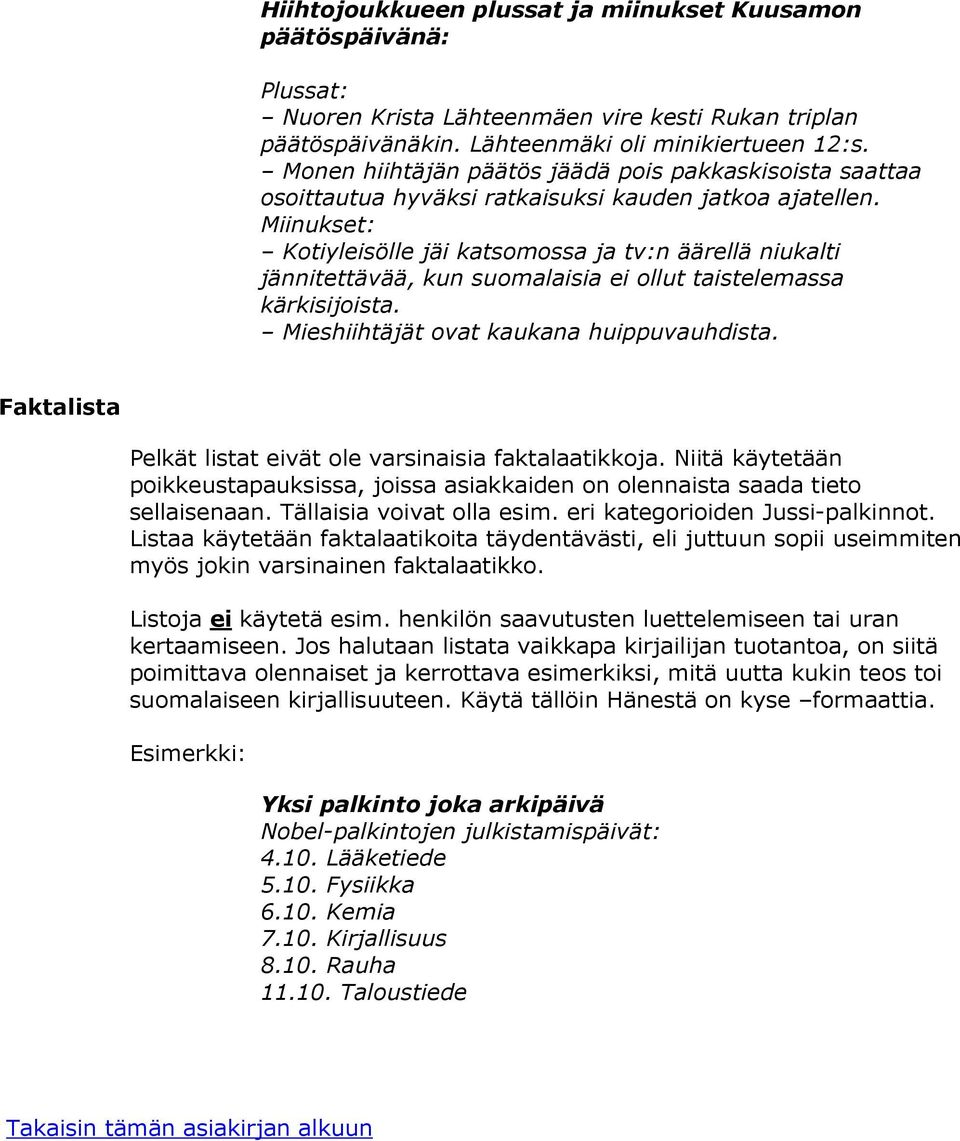 Hiihtojoukkueen plussat ja miinukset Kuusamon päätöspäivänä:

Plussat:
– Nuoren Krista Lähteenmäen vire kesti Rukan triplan päätöspäivänäkin. Lähteenmäki oli minikiertueen 12:s.
– Monen hiihtäjän päätös jäädä pois pakkaskisoista saattaa osoittautua hyväksi ratkaisuksi kauden jatkoa ajatellen.
Miinukset:
– Kotiyleisölle jäi katsomossa ja tv:n äärellä niukalti jännitettävää, kun suomalaisia ei ollut taistelemassa kärkisijoista.
– Mieshiihtäjät ovat kaukana huippuvauhdista.

Faktalista

Pelkät listat eivät ole varsinaisia faktalaatikkoja. Niitä käytetään poikkeustapauksissa, joissa asiakkaiden on olennaista saada tieto sellaisenaan. Tällaisia voivat olla esim. eri kategorioiden Jussi-palkinnot. Listaa käytetään faktalaatikoita täydentävästi, eli juttuun sopii useimmiten myös jokin varsinainen faktalaatikko.

Listoja ei käytetä esim. henkilön saavutusten luettelemiseen tai uran kertaamiseen. Jos halutaan listata vaikkapa kirjailijan tuotantoa, on siitä poimittava olennaiset ja kerrottava esimerkiksi, mitä uutta kukin teos toi suomalaiseen kirjallisuuteen. Käytä tällöin Hänestä on kyse –formaattia.

Esimerkki:

Yksi palkinto joka arkipäivä
Nobel-palkintojen julkistamispäivät:
4.10. Lääketiede
5.10. Fysiikka
6.10. Kemia
7.10. Kirjallisuus
8.10. Rauha
11.10. Taloustiede

Takaisin tämän asiakirjan alkuun